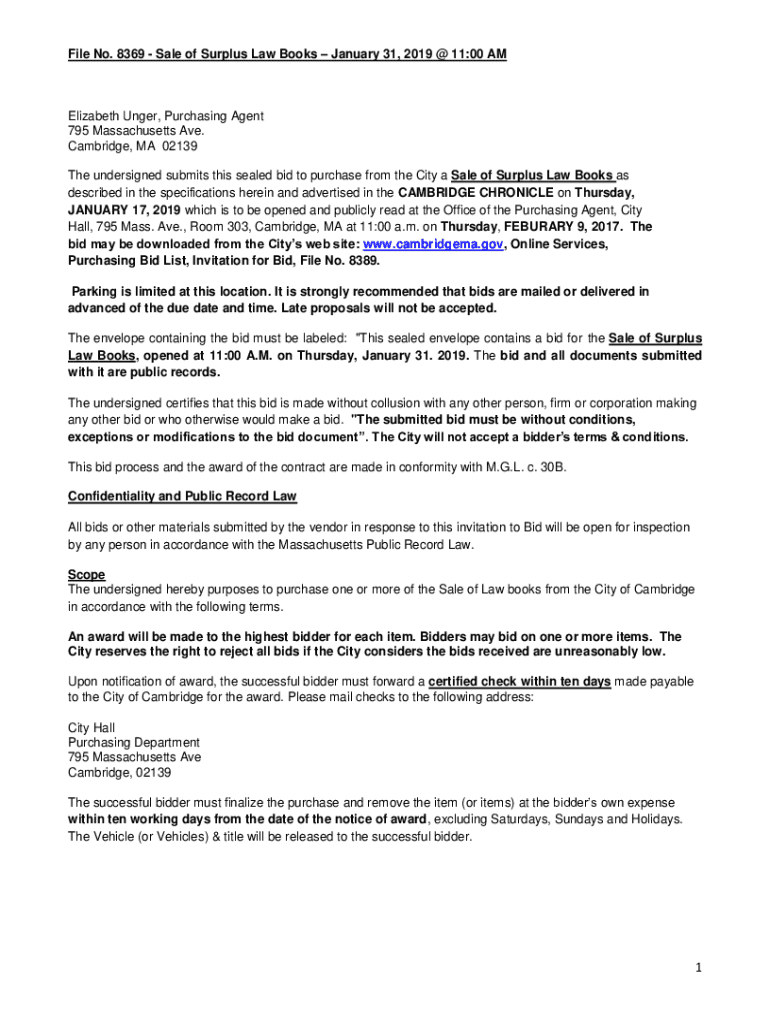 File No. 8369 - Sale of Surplus Law Books – January 31, 2019 @ 11:00 AM

Elizabeth Unger, Purchasing Agent
795 Massachusetts Ave.
Cambridge, MA 02139

The undersigned submits this sealed bid to purchase from the City a Sale of Surplus Law Books as described in the specifications herein and advertised in the CAMBRIDGE CHRONICLE on Thursday, JANUARY 17, 2019 which is to be opened and publicly read at the Office of the Purchasing Agent, City Hall, 795 Mass. Ave., Room 303, Cambridge, MA at 11:00 a.m. on Thursday, FEBURARY 9, 2017. The bid may be downloaded from the City's web site: www.cambridgema.gov, Online Services, Purchasing Bid List, Invitation for Bid, File No. 8389.

Parking is limited at this location. It is strongly recommended that bids are mailed or delivered in advanced of the due date and time. Late proposals will not be accepted.

The envelope containing the bid must be labeled: "This sealed envelope contains a bid for the Sale of Surplus Law Books, opened at 11:00 A.M. on Thursday, January 31. 2019. The bid and all documents submitted with it are public records.

The undersigned certifies that this bid is made without collusion with any other person, firm or corporation making any other bid or who otherwise would make a bid. "The submitted bid must be without conditions, exceptions or modifications to the bid document". The City will not accept a bidder's terms & conditions.

This bid process and the award of the contract are made in conformity with M.G.L. c. 30B.

Confidentiality and Public Record Law

All bids or other materials submitted by the vendor in response to this invitation to Bid will be open for inspection by any person in accordance with the Massachusetts Public Record Law.

Scope
The undersigned hereby purposes to purchase one or more of the Sale of Law books from the City of Cambridge in accordance with the following terms.

An award will be made to the highest bidder for each item. Bidders may bid on one or more items. The City reserves the right to reject all bids if the City considers the bids received are unreasonably low.

Upon notification of award, the successful bidder must forward a certified check within ten days made payable to the City of Cambridge for the award. Please mail checks to the following address:

City Hall
Purchasing Department
795 Massachusetts Ave
Cambridge, 02139

The successful bidder must finalize the purchase and remove the item (or items) at the bidder's own expense within ten working days from the date of the notice of award, excluding Saturdays, Sundays and Holidays. The Vehicle (or Vehicles) & title will be released to the successful bidder.

1